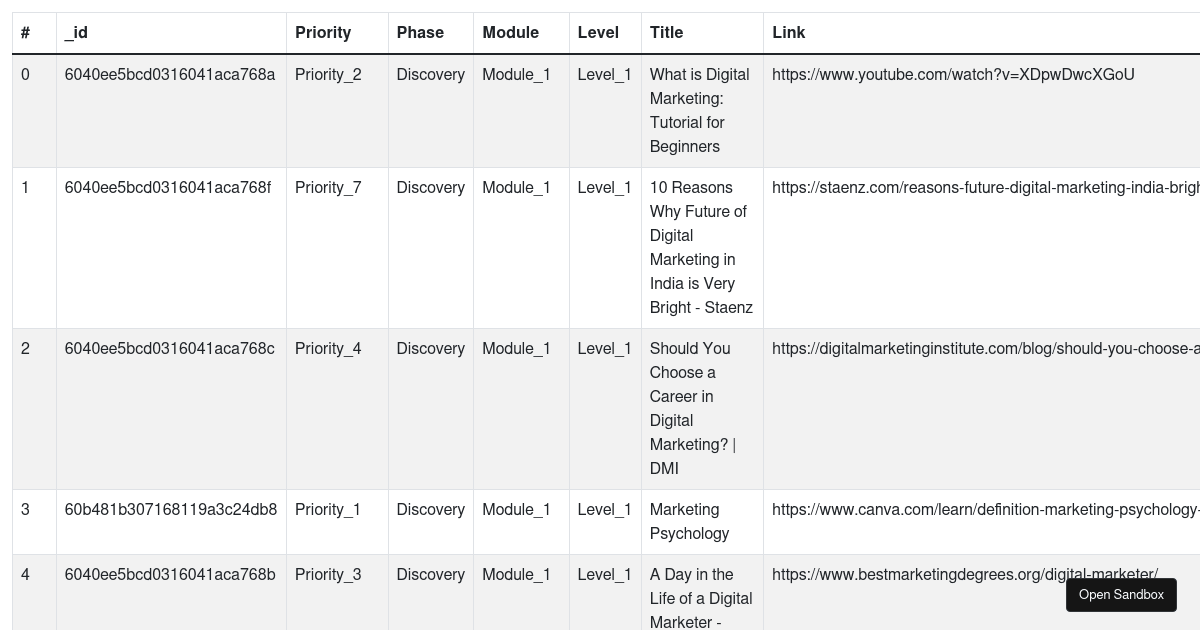 | # | _id | Priority | Phase | Module | Level | Title | Link |
|---|---|---|---|---|---|---|---|
| 0 | 6040ee5bcd0316041aca768a | Priority_2 | Discovery | Module_1 | Level_1 | What is Digital Marketing: Tutorial for Beginners | https://www.youtube.com/watch?v=XDpwDwcXGoU |
| 1 | 6040ee5bcd0316041aca768f | Priority_7 | Discovery | Module_1 | Level_1 | 10 Reasons Why Future of Digital Marketing in India is Very Bright - Staenz | https://staenz.com/reasons-future-digital-marketing-india-brigh |
| 2 | 6040ee5bcd0316041aca768c | Priority_4 | Discovery | Module_1 | Level_1 | Should You Choose a Career in Digital Marketing? \| DMI | https://digitalmarketinginstitute.com/blog/should-you-choose-a |
| 3 | 60b481b307168119a3c24db8 | Priority_1 | Discovery | Module_1 | Level_1 | Marketing Psychology | https://www.canva.com/learn/definition-marketing-psychology- |
| 4 | 6040ee5bcd0316041aca768b | Priority_3 | Discovery | Module_1 | Level_1 | A Day in the Life of a Digital Marketer - | https://www.bestmarketingdegrees.org/digital-marketer/ |

Open Sandbox